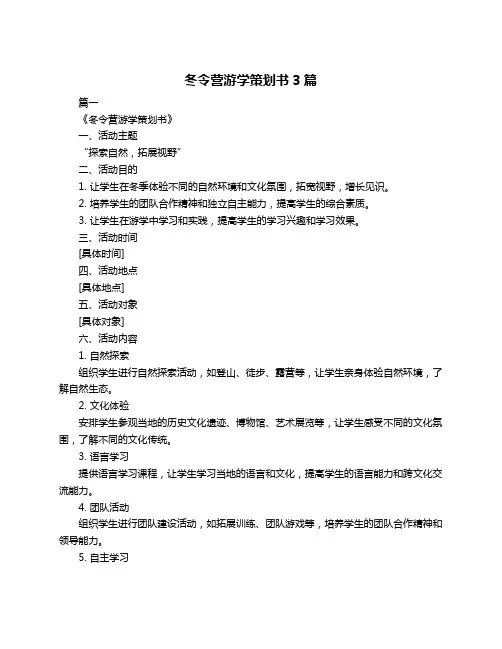 冬令营游学策划书 3 篇

篇一

《冬令营游学策划书》

一、活动主题

“探索自然，拓展视野”

二、活动目的

1. 让学生在冬季体验不同的自然环境和文化氛围，拓宽视野，增长见识。

2. 培养学生的团队合作精神和独立自主能力，提高学生的综合素质。

3. 让学生在游学中学习和实践，提高学生的学习兴趣和学习效果。

三、活动时间

[具体时间]

四、活动地点

[具体地点]

五、活动对象

[具体对象]

六、活动内容

1. 自然探索

组织学生进行自然探索活动，如登山、徒步、露营等，让学生亲身体验自然环境，了解自然生态。

2. 文化体验

安排学生参观当地的历史文化遗迹、博物馆、艺术展览等，让学生感受不同的文化氛围，了解不同的文化传统。

3. 语言学习

提供语言学习课程，让学生学习当地的语言和文化，提高学生的语言能力和跨文化交流能力。

4. 团队活动

组织学生进行团队建设活动，如拓展训练、团队游戏等，培养学生的团队合作精神和领导能力。

5. 自主学习